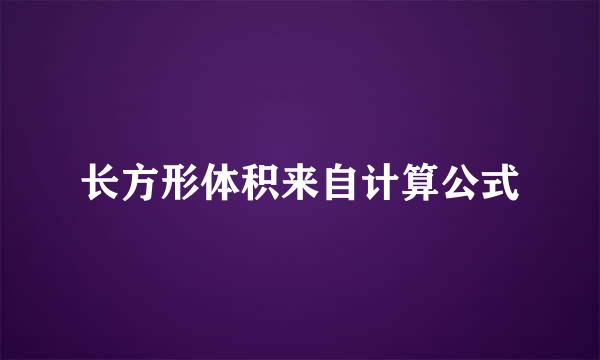 长方形体积来自计算公式